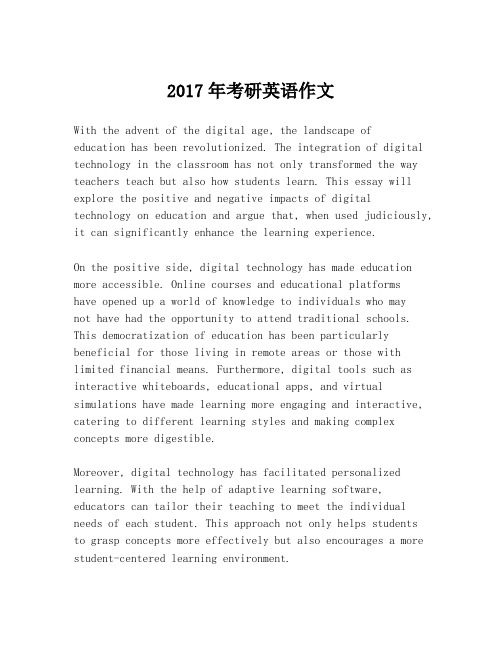 2017 年考研英语作文

With the advent of the digital age, the landscape of education has been revolutionized. The integration of digital technology in the classroom has not only transformed the way teachers teach but also how students learn. This essay will explore the positive and negative impacts of digital technology on education and argue that, when used judiciously, it can significantly enhance the learning experience.

On the positive side, digital technology has made education more accessible. Online courses and educational platforms have opened up a world of knowledge to individuals who may not have had the opportunity to attend traditional schools. This democratization of education has been particularly beneficial for those living in remote areas or those with limited financial means. Furthermore, digital tools such as interactive whiteboards, educational apps, and virtual simulations have made learning more engaging and interactive, catering to different learning styles and making complex concepts more digestible.

Moreover, digital technology has facilitated personalized learning. With the help of adaptive learning software, educators can tailor their teaching to meet the individual needs of each student. This approach not only helps students to grasp concepts more effectively but also encourages a more student-centered learning environment.